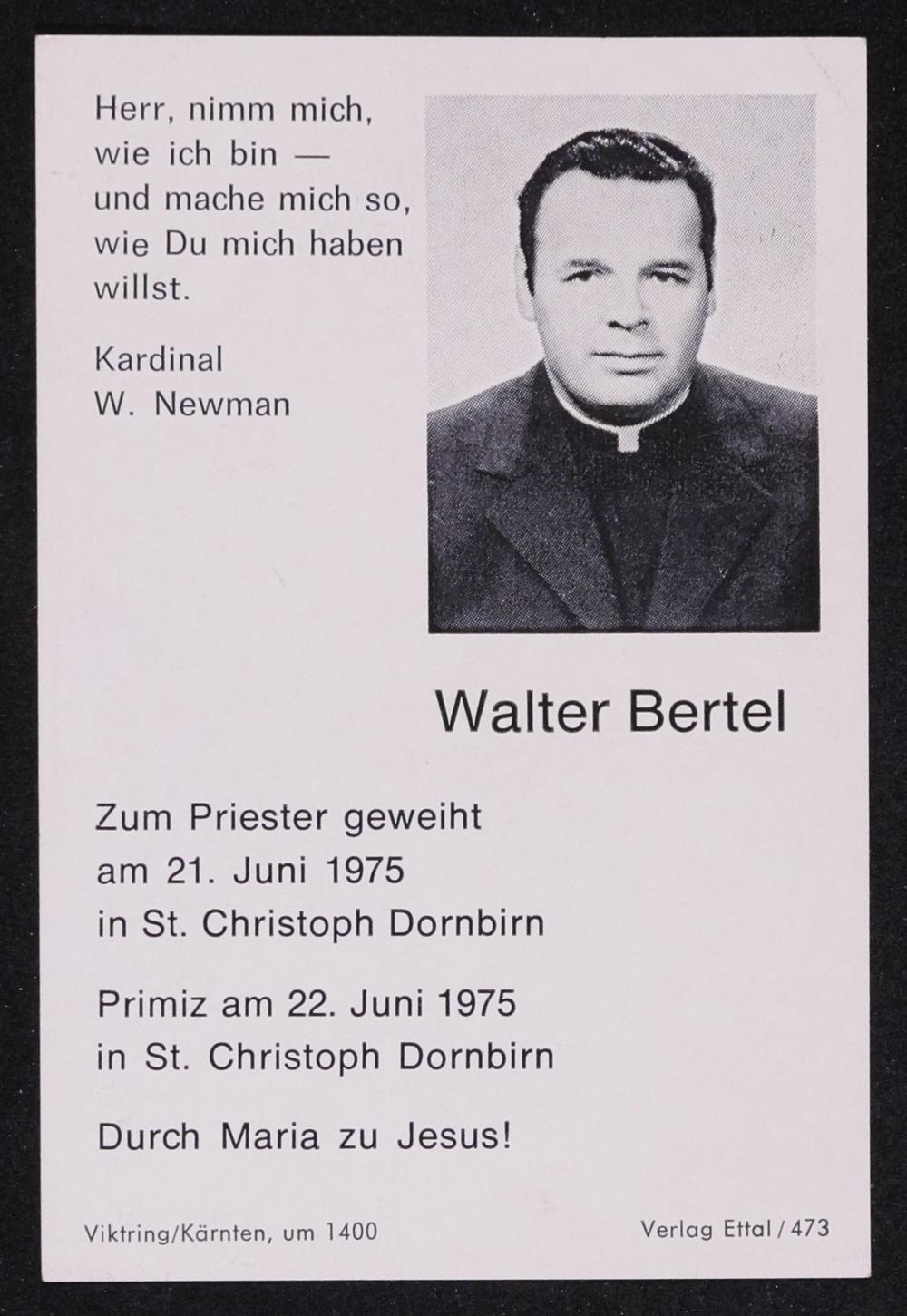 Herr, nimm mich,
wie ich bin —
und mache mich so,
wie Du mich haben
willst.

Kardinal
W. Newman

Walter Bertel

Zum Priester geweiht
am 21. Juni 1975
in St. Christoph Dornbirn

Primiz am 22. Juni 1975
in St. Christoph Dornbirn

Durch Maria zu Jesus!

Viktring/Kärnten, um 1400

Verlag Ettal / 473